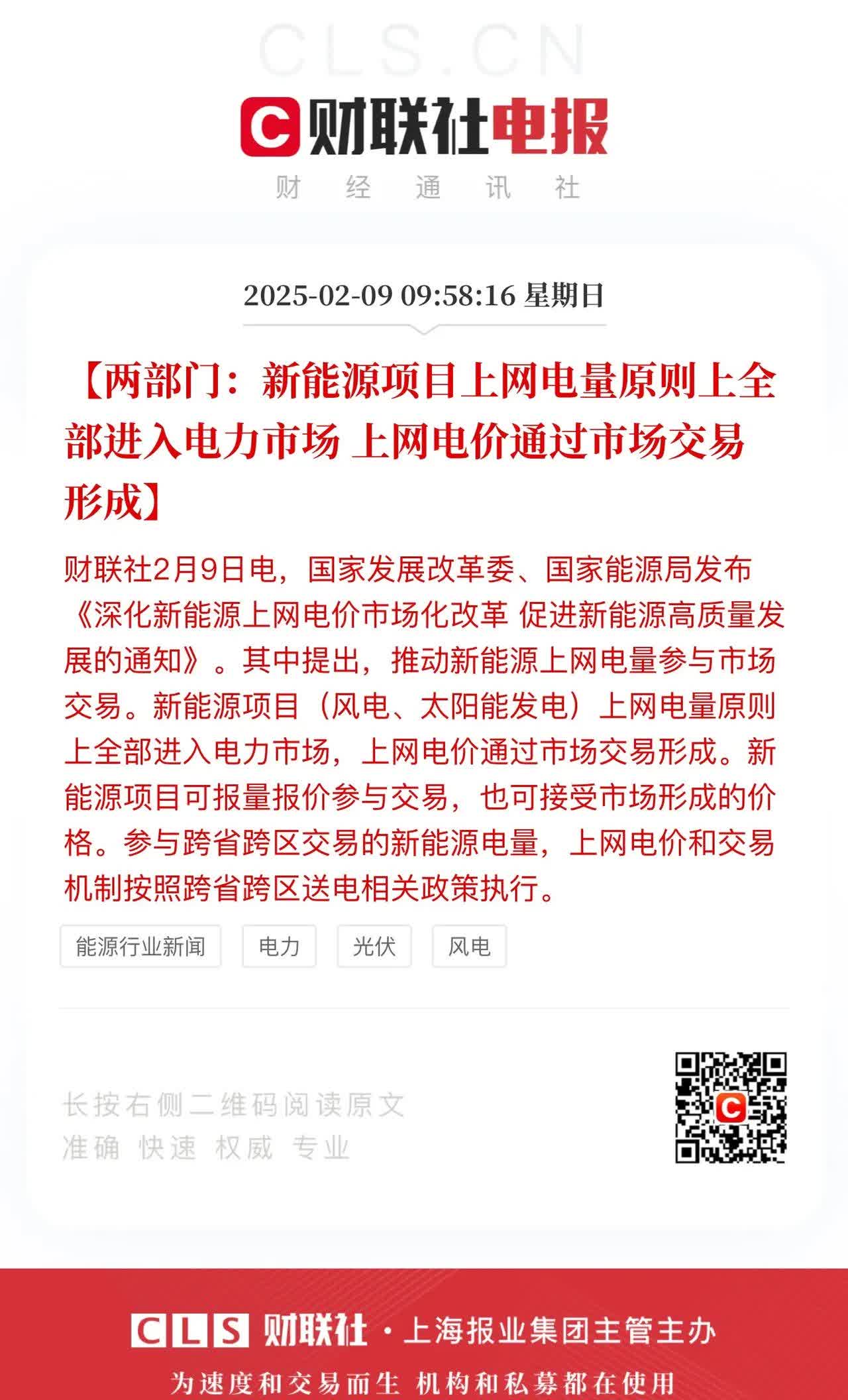 CLS.CN

C 财联社电报

财 经 通 讯 社

2025-02-09 09:58:16 星期日

【两部门：新能源项目上网电量原则上全部进入电力市场 上网电价通过市场交易形成】

财联社2月9日电，国家发展改革委、国家能源局发布《深化新能源上网电价市场化改革 促进新能源高质量发展的通知》。其中提出，推动新能源上网电量参与市场交易。新能源项目（风电、太阳能发电）上网电量原则上全部进入电力市场，上网电价通过市场交易形成。新能源项目可报量报价参与交易，也可接受市场形成的价格。参与跨省跨区交易的新能源电量，上网电价和交易机制按照跨省跨区送电相关政策执行。

能源行业新闻 电力 光伏 风电

长按右侧二维码阅读原文
准确 快速 权威 专业

CLS 财联社 · 上海报业集团主管主办

为速度和交易而生 机构和私募都在使用